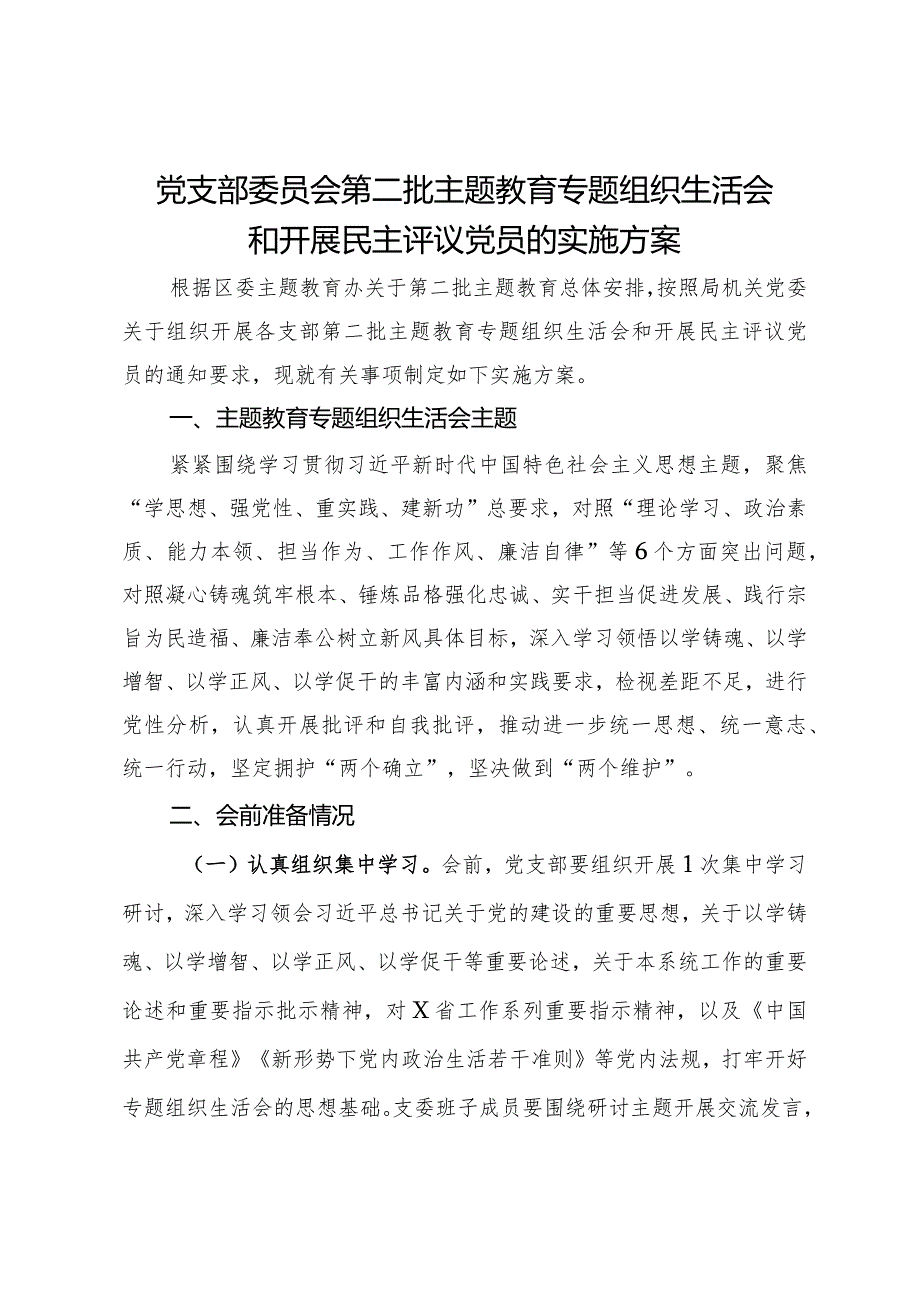 党支部委员会第二批主题教育专题组织生活会和开展民主评议党员的实施方案

根据区委主题教育办关于第二批主题教育总体安排，按照局机关党委关于组织开展各支部第二批主题教育专题组织生活会和开展民主评议党员的通知要求，现就有关事项制定如下实施方案。

一、主题教育专题组织生活会主题

紧紧围绕学习贯彻习近平新时代中国特色社会主义思想主题，聚焦“学思想、强党性、重实践、建新功”总要求，对照“理论学习、政治素质、能力本领、担当作为、工作作风、廉洁自律”等6个方面突出问题，对照凝心铸魂筑牢根本、锤炼品格强化忠诚、实干担当促进发展、践行宗旨为民造福、廉洁奉公树立新风具体目标，深入学习领悟以学铸魂、以学增智、以学正风、以学促干的丰富内涵和实践要求，检视差距不足，进行党性分析，认真开展批评和自我批评，推动进一步统一思想、统一意志、统一行动，坚定拥护“两个确立”，坚决做到“两个维护”。

二、会前准备情况

（一）认真组织集中学习。会前，党支部要组织开展1次集中学习研讨，深入学习领会习近平总书记关于党的建设的重要思想，关于以学铸魂、以学增智、以学正风、以学促干等重要论述，关于本系统工作的重要论述和重要指示批示精神，对X省工作系列重要指示精神，以及《中国共产党章程》《新形势下党内政治生活若干准则》等党内法规，打牢开好专题组织生活会的思想基础。支委班子成员要围绕研讨主题开展交流发言，